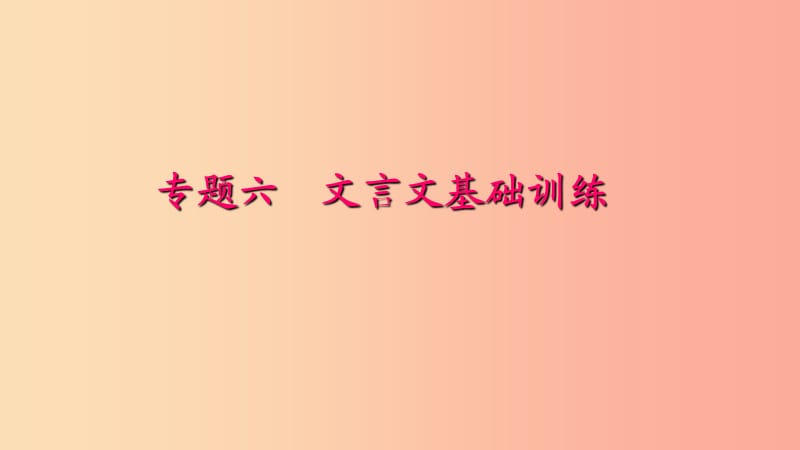 专题六　文言文基础训练